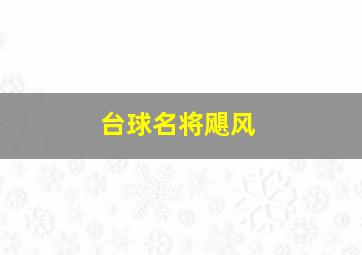 台球名将飓风